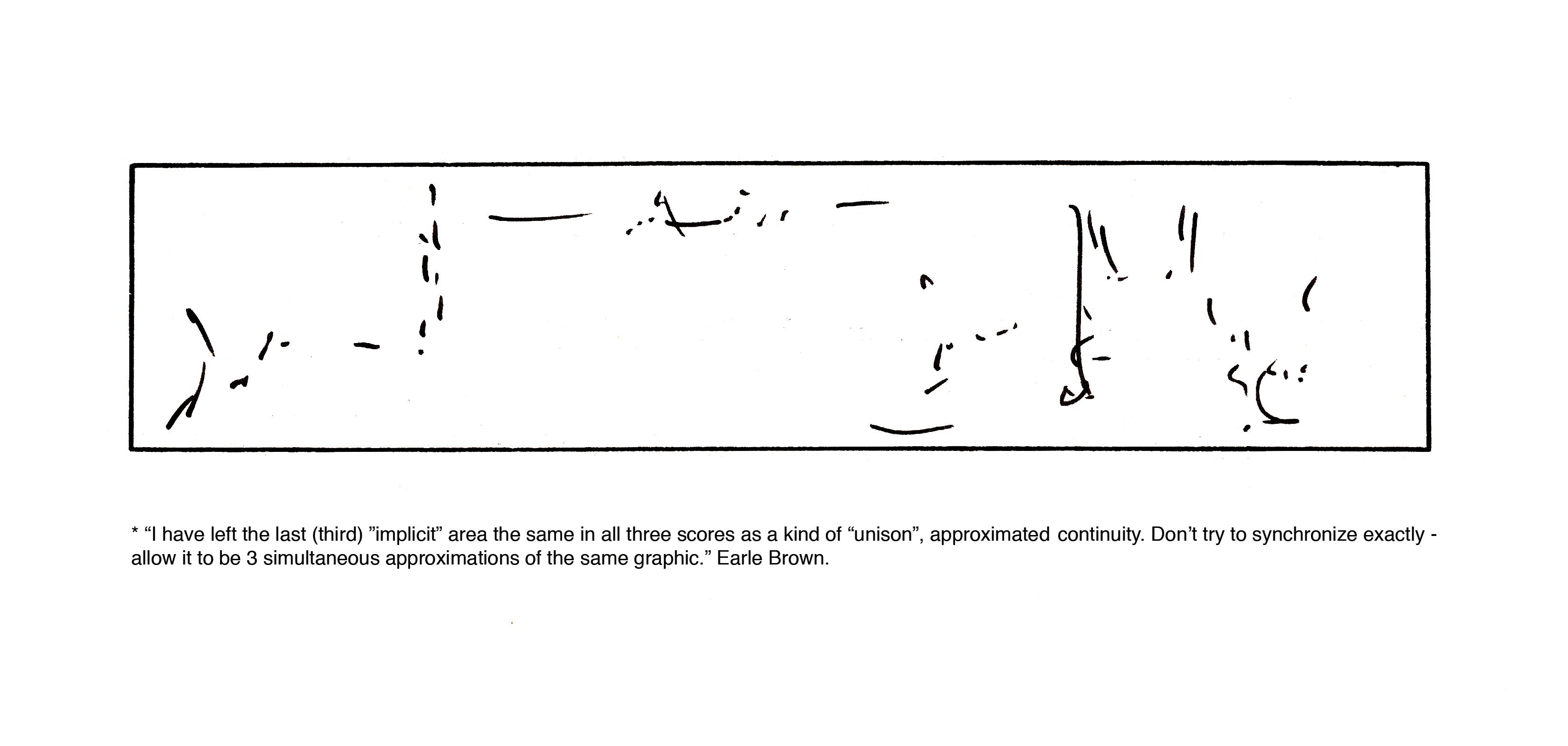 * "I have left the last (third) "implicit" area the same in all three scores as a kind of "unison", approximated continuity. Don't try to synchronize exactly - allow it to be 3 simultaneous approximations of the same graphic." Earle Brown.